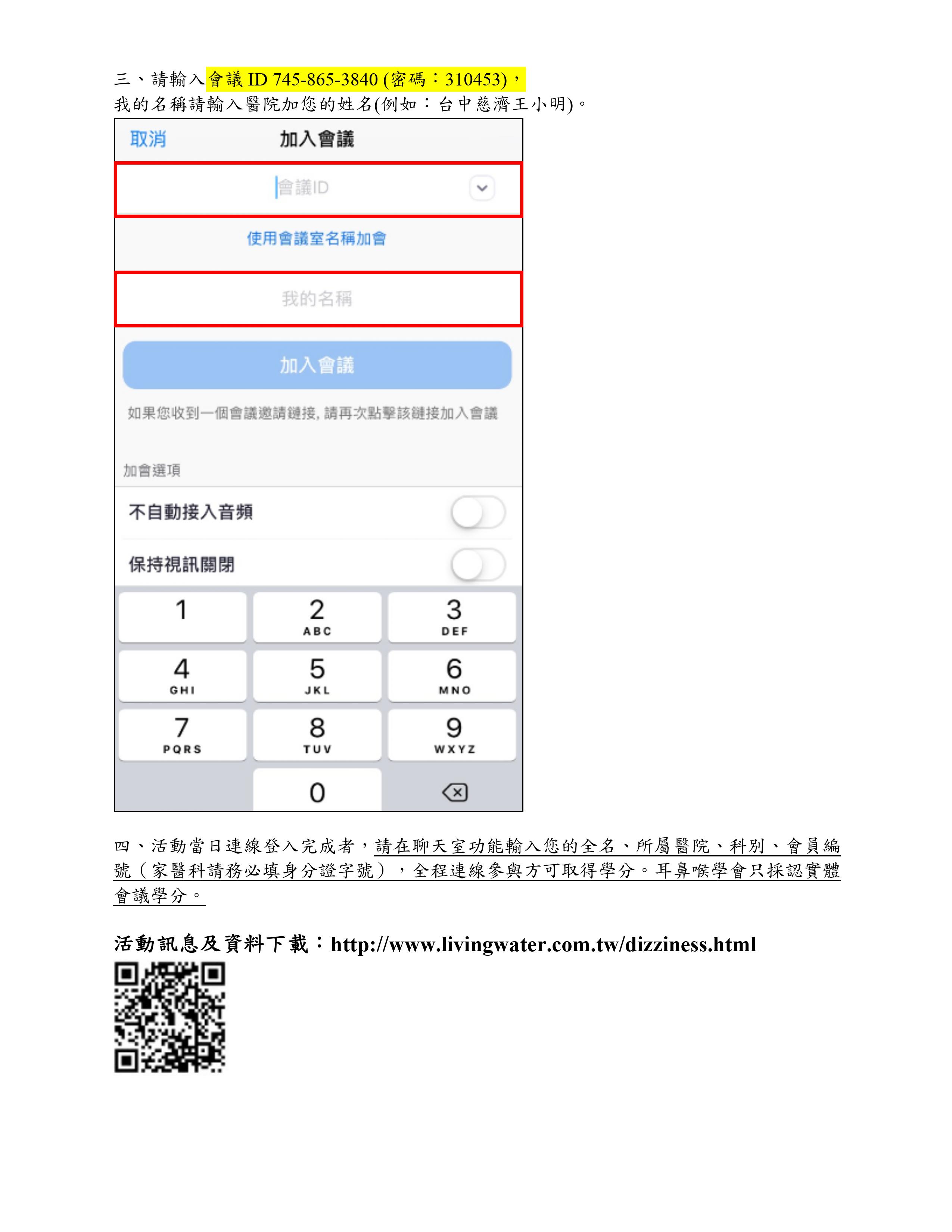 三、請輸入會議ID 745-865-3840 (密碼：310453)，
我的名稱請輸入醫院加您的姓名(例如：台中慈濟王小明)。

取消
加入會議

會議ID

使用會議室名稱加會

我的名稱

加入會議

如果您收到一個會議邀請鏈接，請再次點擊該鏈接加入會議

加會選項

不自動接入音頻

保持視訊關閉

1
2 ABC
3 DEF
4 GHI
5 JKL
6 MNO
7 PQRS
8 TUV
9 WXYZ
0

四、活動當日連線登入完成者，請在聊天室功能輸入您的全名、所屬醫院、科別、會員編號（家醫科請務必填身分證字號），全程連線參與方可取得學分。耳鼻喉學會只採認實體會議學分。

活動訊息及資料下載：http://www.livingwater.com.tw/dizziness.html